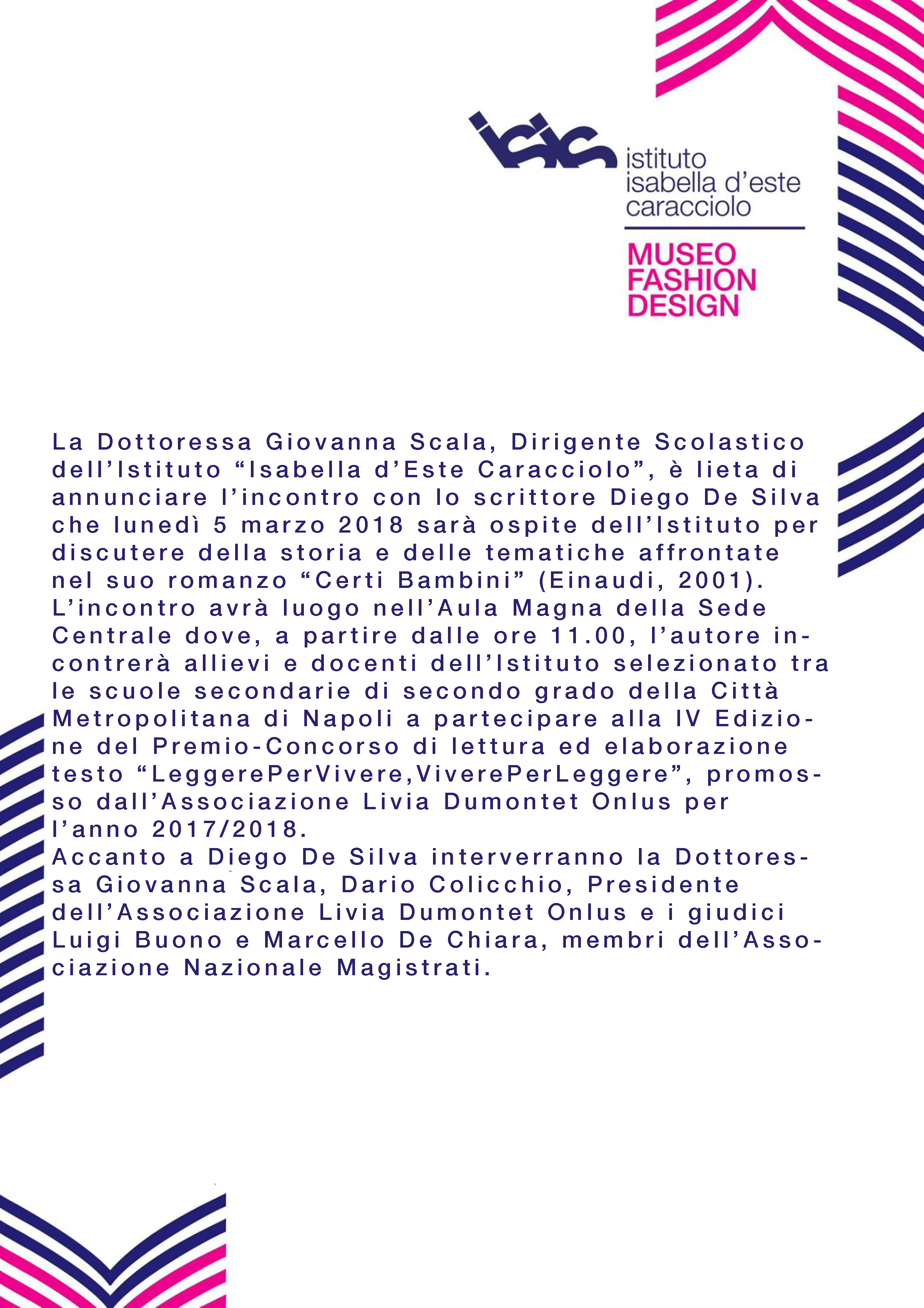 isis
istituto
isabella d'este
caracciolo

MUSEO
FASHION
DESIGN

La Dottoressa Giovanna Scala, Dirigente Scolastico dell'Istituto "Isabella d'Este Caracciolo", è lieta di annunciare l'incontro con lo scrittore Diego De Silva che lunedì 5 marzo 2018 sarà ospite dell'Istituto per discutere della storia e delle tematiche affrontate nel suo romanzo "Certi Bambini" (Einaudi, 2001).
L'incontro avrà luogo nell'Aula Magna della Sede Centrale dove, a partire dalle ore 11.00, l'autore incontrerà allievi e docenti dell'Istituto selezionato tra le scuole secondarie di secondo grado della Città Metropolitana di Napoli a partecipare alla IV Edizione del Premio-Concorso di lettura ed elaborazione testo "LeggerePerVivere,ViverePerLeggere", promosso dall'Associazione Livia Dumontet Onlus per l'anno 2017/2018.
Accanto a Diego De Silva interverranno la Dottoressa Giovanna Scala, Dario Colicchio, Presidente dell'Associazione Livia Dumontet Onlus e i giudici Luigi Buono e Marcello De Chiara, membri dell'Associazione Nazionale Magistrati.